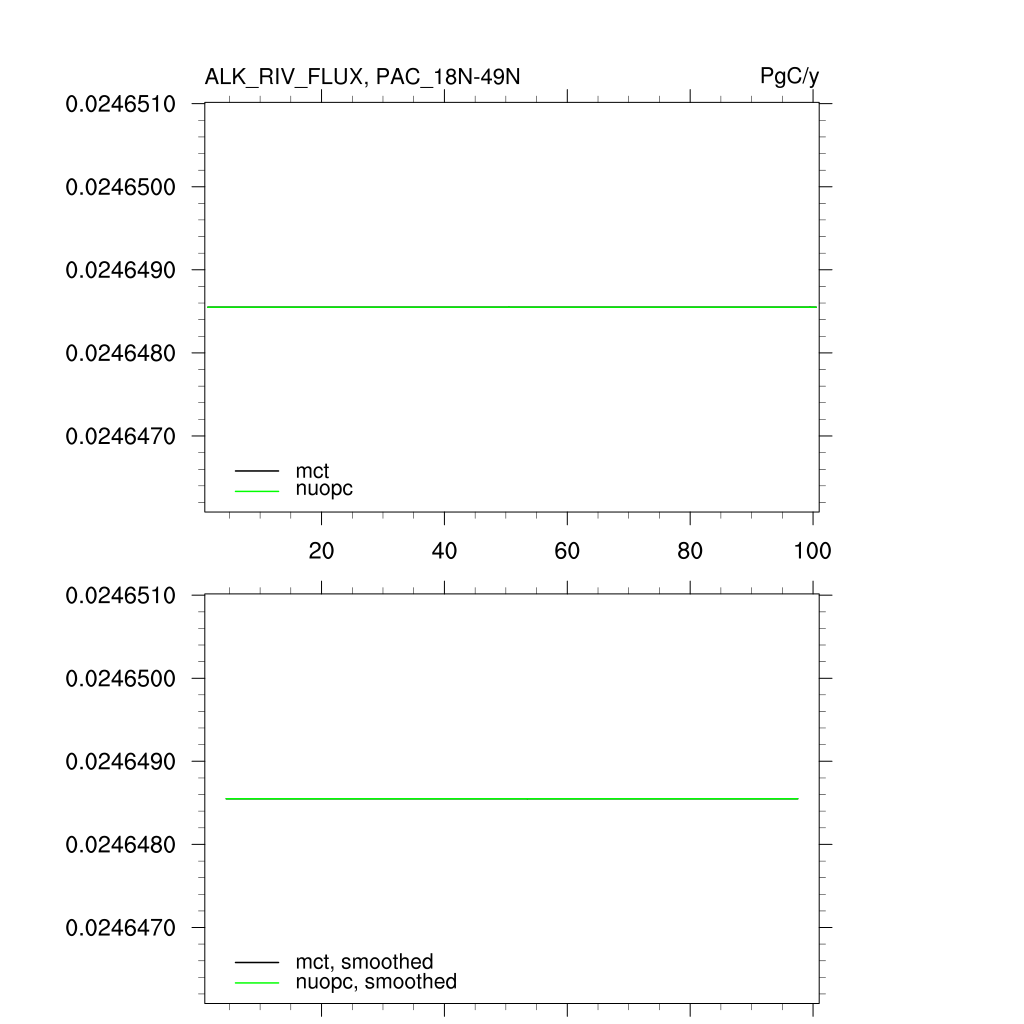 ALK_RIV_FLUX, PAC_18N-49N

PgC/y

0.0246510
0.0246500
0.0246490
0.0246480
0.0246470

mct
nuopc

20
40
60
80
100

0.0246510
0.0246500
0.0246490
0.0246480
0.0246470

mct, smoothed
nuopc, smoothed